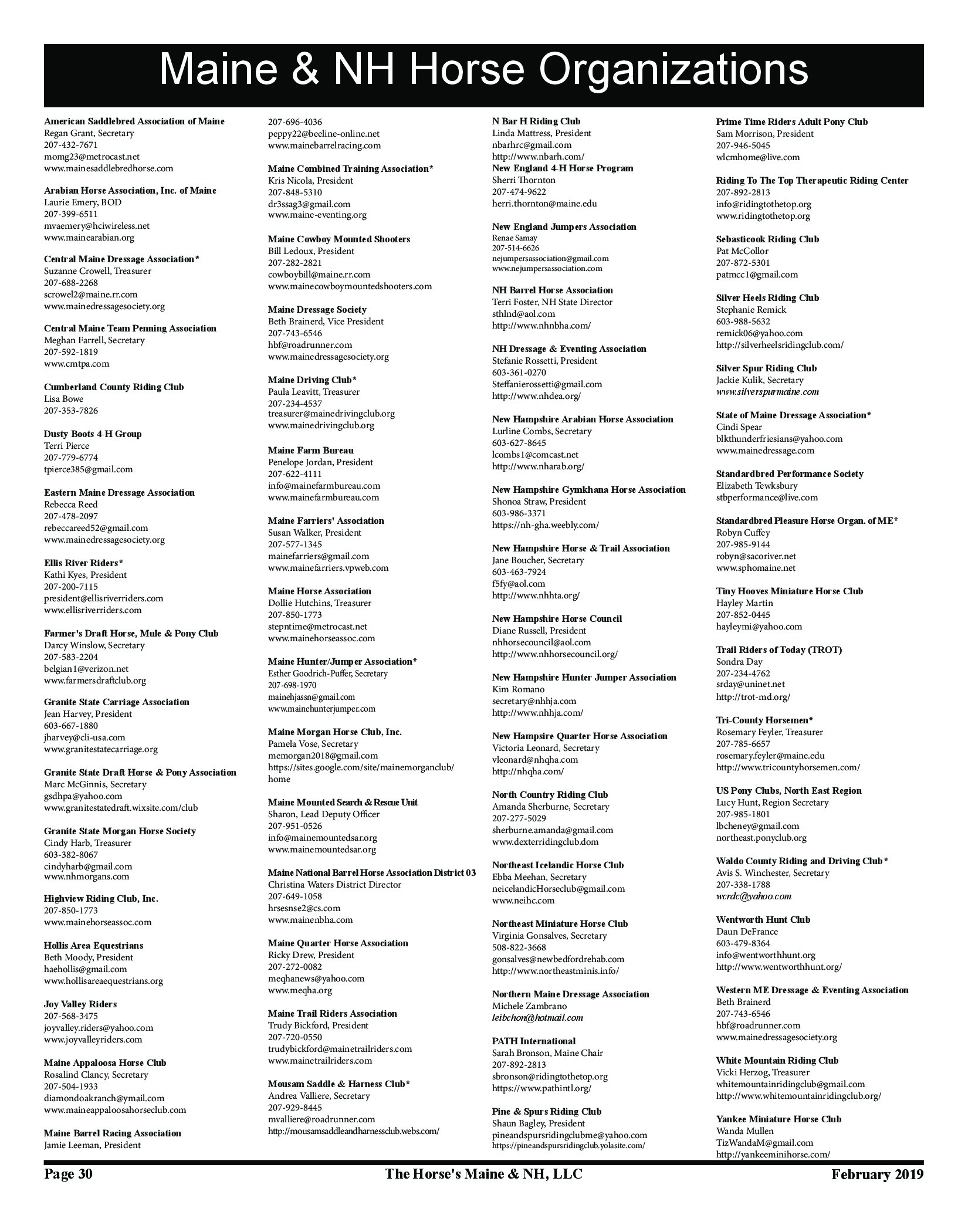 Maine & NH Horse Organizations

American Saddlebred Association of Maine
Regan Grant, Secretary
207-432-7671
momg23@metrocast.net
www.mainesaddlebredhorse.com

Arabian Horse Association, Inc. of Maine
Laurie Emery, BOD
207-399-6511
mvaemery@hciwireless.net
www.mainearabian.org

Central Maine Dressage Association*
Suzanne Crowell, Treasurer
207-688-2268
scrowel2@maine.rr.com
www.mainedressagesociety.org

Central Maine Team Penning Association
Meghan Farrell, Secretary
207-592-1819
www.cmtpa.com

Cumberland County Riding Club
Lisa Bowe
207-353-7826

Dusty Boots 4-H Group
Terri Pierce
207-779-6774
tpierce385@gmail.com

Eastern Maine Dressage Association
Rebecca Reed
207-478-2097
rebeccareed52@gmail.com
www.mainedressagesociety.org

Ellis River Riders*
Kathi Kyes, President
207-200-7115
president@ellisriverriders.com
www.ellisriverriders.com

Farmer's Draft Horse, Mule & Pony Club
Darcy Winslow, Secretary
207-583-2204
belgian1@verizon.net
www.farmersdraftclub.org

Granite State Carriage Association
Jean Harvey, President
603-667-1880
jharvey@cli-usa.com
www.granitestatecarriage.org

Granite State Draft Horse & Pony Association
Marc McGinnis, Secretary
gsdhpa@yahoo.com
www.granitestatedraft.wixsite.com/club

Granite State Morgan Horse Society
Cindy Harb, Treasurer
603-382-8067
cindyharb@gmail.com
www.nhmorgans.com

Highview Riding Club, Inc.
207-850-1773
www.mainehorseassoc.com

Hollis Area Equestrians
Beth Moody, President
haehollis@gmail.com
www.hollisareaequestrians.org

Joy Valley Riders
207-568-3475
joyvalley.riders@yahoo.com
www.joyvalleyriders.com

Maine Appaloosa Horse Club
Rosalind Clancy, Secretary
207-504-1933
diamondoakranch@ymail.com
www.maineappaloosahorseclub.com

Maine Barrel Racing Association
Jamie Leeman, President
207-696-4036
peppy22@beeline-online.net
www.mainebarrelracing.com

Maine Combined Training Association*
Kris Nicola, President
207-848-5310
dr3ssag3@gmail.com
www.maine-eventing.org

Maine Cowboy Mounted Shooters
Bill Ledoux, President
207-282-2821
cowboybill@maine.rr.com
www.mainecowboymountedshooters.com

Maine Dressage Society
Beth Brainerd, Vice President
207-743-6546
hbf@roadrunner.com
www.mainedressagesociety.org

Maine Driving Club*
Paula Leavitt, Treasurer
207-234-4537
treasurer@mainedrivingclub.org
www.mainedrivingclub.org

Maine Farm Bureau
Penelope Jordan, President
207-622-4111
info@mainefarmbureau.com
www.mainefarmbureau.com

Maine Farriers' Association
Susan Walker, President
207-577-1345
mainefarriers@gmail.com
www.mainefarriers.vpweb.com

Maine Horse Association
Dollie Hutchins, Treasurer
207-850-1773
stepntime@metrocast.net
www.mainehorseassoc.com

Maine Hunter/Jumper Association*
Esther Goodrich-Puffer, Secretary
207-698-1970
mainehjassn@gmail.com
www.mainehunterjumper.com

Maine Morgan Horse Club, Inc.
Pamela Vose, Secretary
memorgan2018@gmail.com
https://sites.google.com/site/mainemorganclub/home

Maine Mounted Search & Rescue Unit
Sharon, Lead Deputy Officer
207-951-0526
info@mainemountedsar.org
www.mainemountedsar.org

Maine National Barrel Horse Association District 03
Christina Waters District Director
207-649-1058
hrsesnse2@cs.com
www.mainenbha.com

Maine Quarter Horse Association
Ricky Drew, President
207-272-0082
meqhanews@yahoo.com
www.meqha.org

Maine Trail Riders Association
Trudy Bickford, President
207-720-0550
trudybickford@mainetrailriders.com
www.mainetrailriders.com

Mousam Saddle & Harness Club*
Andrea Valliere, Secretary
207-929-8445
mvalliere@roadrunner.com
http://mousamsaddleandharnessclub.webs.com/

N Bar H Riding Club
Linda Mattress, President
nbarhrc@gmail.com
http://www.nbarh.com/
New England 4-H Horse Program
Sherri Thornton
207-474-9622
herri.thornton@maine.edu

New England Jumpers Association
Renae Samay
207-514-6626
nejumpersassociation@gmail.com
www.nejumpersassociation.com

NH Barrel Horse Association
Terri Foster, NH State Director
sthlnd@aol.com
http://www.nhnbha.com/

NH Dressage & Eventing Association
Stefanie Rossetti, President
603-361-0270
Steffanierossetti@gmail.com
http://www.nhdea.org/

New Hampshire Arabian Horse Association
Lurline Combs, Secretary
603-627-8645
lcombs1@comcast.net
http://www.nharab.org/

New Hampshire Gymkhana Horse Association
Shonoa Straw, President
603-986-3371
https://nh-gha.weebly.com/

New Hampshire Horse & Trail Association
Jane Boucher, Secretary
603-463-7924
f5fy@aol.com
http://www.nhhta.org/

New Hampshire Horse Council
Diane Russell, President
nhhorsecouncil@aol.com
http://www.nhhorsecouncil.org/

New Hampshire Hunter Jumper Association
Kim Romano
secretary@nhhja.com
http://www.nhhja.com/

New Hampsire Quarter Horse Association
Victoria Leonard, Secretary
vleonard@nhqha.com
http://nhqha.com/

North Country Riding Club
Amanda Sherburne, Secretary
207-277-5029
sherburne.amanda@gmail.com
www.dexterridingclub.dom

Northeast Icelandic Horse Club
Ebba Meehan, Secretary
neicelandicHorseclub@gmail.com
www.neihc.com

Northeast Miniature Horse Club
Virginia Gonsalves, Secretary
508-822-3668
gonsalves@newbedfordrehab.com
http://www.northeastminis.info/

Northern Maine Dressage Association
Michele Zambrano
leibchon@hotmail.com

PATH International
Sarah Bronson, Maine Chair
207-892-2813
sbronson@ridingtothetop.org
https://www.pathintl.org/

Pine & Spurs Riding Club
Shaun Bagley, President
pineandspursridingclubme@yahoo.com
https://pineandspursridingclub.yolasite.com/

Prime Time Riders Adult Pony Club
Sam Morrison, President
207-946-5045
wlcmhome@live.com

Riding To The Top Therapeutic Riding Center
207-892-2813
info@ridingtothetop.org
www.ridingtothetop.org

Sebasticook Riding Club
Pat McCollor
207-872-5301
patmcc1@gmail.com

Silver Heels Riding Club
Stephanie Remick
603-988-5632
remick06@yahoo.com
http://silverheelsridingclub.com/

Silver Spur Riding Club
Jackie Kulik, Secretary
www.silverspurmaine.com

State of Maine Dressage Association*
Cindi Spear
blkthunderfriesians@yahoo.com
www.mainedressage.com

Standardbred Performance Society
Elizabeth Tewksbury
stbperformance@live.com

Standardbred Pleasure Horse Organ. of ME*
Robyn Cuffey
207-985-9144
robyn@sacoriver.net
www.sphomaine.net

Tiny Hooves Miniature Horse Club
Hayley Martin
207-852-0445
hayleymi@yahoo.com

Trail Riders of Today (TROT)
Sondra Day
207-234-4762
srday@uninet.net
http://trot-md.org/

Tri-County Horsemen*
Rosemary Feyler, Treasurer
207-785-6657
rosemary.feyler@maine.edu
http://www.tricountyhorsemen.com/

US Pony Clubs, North East Region
Lucy Hunt, Region Secretary
207-985-1801
lbcheney@gmail.com
northeast.ponyclub.org

Waldo County Riding and Driving Club*
Avis S. Winchester, Secretary
207-338-1788
wcrdc@yahoo.com

Wentworth Hunt Club
Daun DeFrance
603-479-8364
info@wentworthhunt.org
http://www.wentworthhunt.org/

Western ME Dressage & Eventing Association
Beth Brainerd
207-743-6546
hbf@roadrunner.com
www.mainedressagesociety.org

White Mountain Riding Club
Vicki Herzog, Treasurer
whitemountainridingclub@gmail.com
http://www.whitemountainridingclub.org/

Yankee Miniature Horse Club
Wanda Mullen
TizWandaM@gmail.com
http://yankeeminihorse.com/

Page 30 The Horse's Maine & NH, LLC February 2019